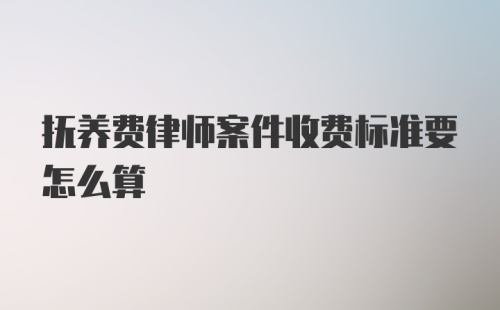 抚养费律师案件收费标准要怎么算